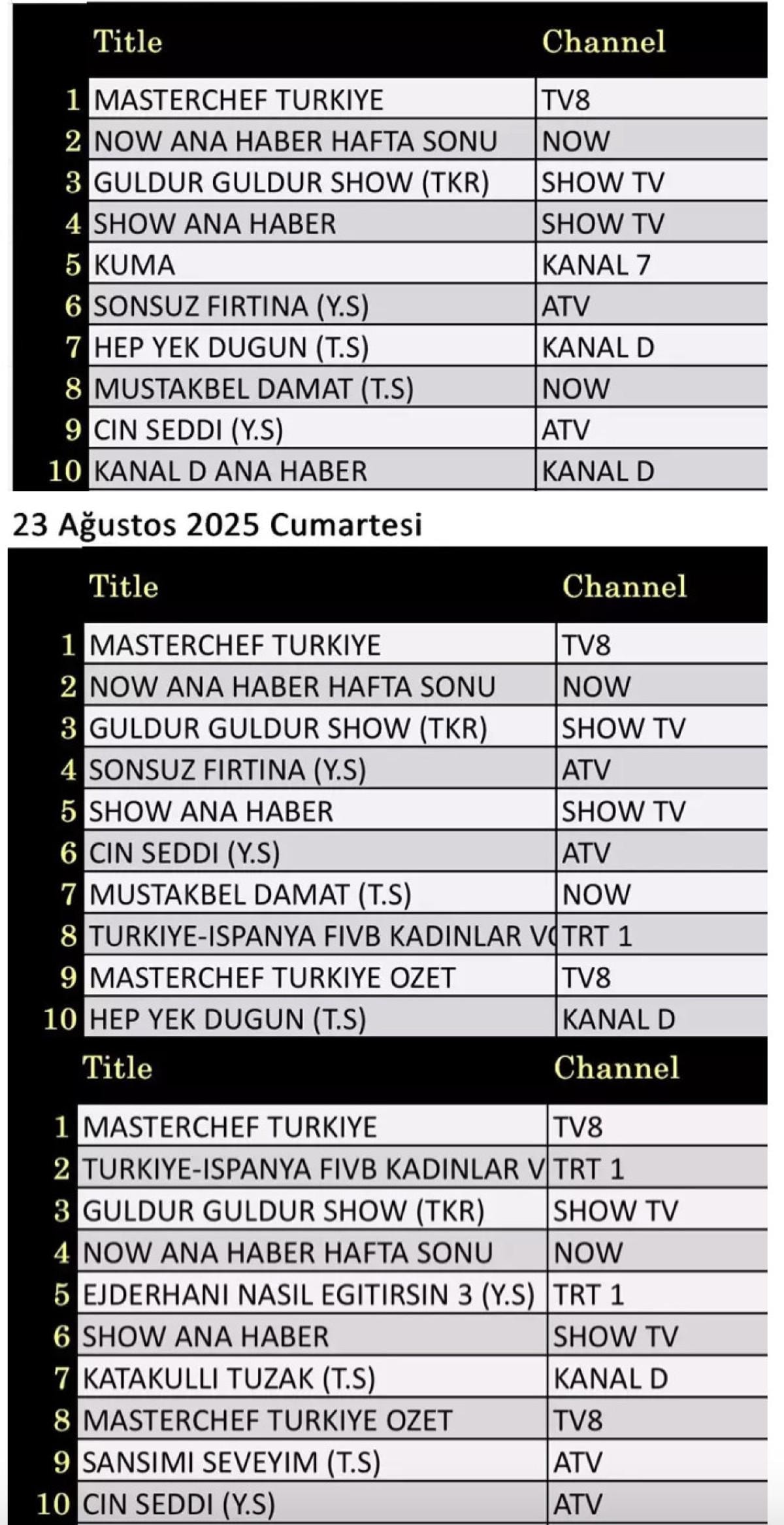 | | Title | Channel |
|---|---|---|
| 1 | MASTERCHEF TURKIYE | TV8 |
| 2 | NOW ANA HABER HAFTA SONU | NOW |
| 3 | GULDUR GULDUR SHOW (TKR) | SHOW TV |
| 4 | SHOW ANA HABER | SHOW TV |
| 5 | KUMA | KANAL 7 |
| 6 | SONSUZ FIRTINA (Y.S) | ATV |
| 7 | HEP YEK DUGUN (T.S) | KANAL D |
| 8 | MUSTAKBEL DAMAT (T.S) | NOW |
| 9 | CIN SEDDI (Y.S) | ATV |
| 10 | KANAL D ANA HABER | KANAL D |

23 Ağustos 2025 Cumartesi

| | Title | Channel |
|---|---|---|
| 1 | MASTERCHEF TURKIYE | TV8 |
| 2 | NOW ANA HABER HAFTA SONU | NOW |
| 3 | GULDUR GULDUR SHOW (TKR) | SHOW TV |
| 4 | SONSUZ FIRTINA (Y.S) | ATV |
| 5 | SHOW ANA HABER | SHOW TV |
| 6 | CIN SEDDI (Y.S) | ATV |
| 7 | MUSTAKBEL DAMAT (T.S) | NOW |
| 8 | TURKIYE-ISPANYA FIVB KADINLAR V | TRT 1 |
| 9 | MASTERCHEF TURKIYE OZET | TV8 |
| 10 | HEP YEK DUGUN (T.S) | KANAL D |

| | Title | Channel |
|---|---|---|
| 1 | MASTERCHEF TURKIYE | TV8 |
| 2 | TURKIYE-ISPANYA FIVB KADINLAR V | TRT 1 |
| 3 | GULDUR GULDUR SHOW (TKR) | SHOW TV |
| 4 | NOW ANA HABER HAFTA SONU | NOW |
| 5 | EJDERHANI NASIL EGITIRSIN 3 (Y.S) | TRT 1 |
| 6 | SHOW ANA HABER | SHOW TV |
| 7 | KATAKULLI TUZAK (T.S) | KANAL D |
| 8 | MASTERCHEF TURKIYE OZET | TV8 |
| 9 | SANSIMI SEVEYIM (T.S) | ATV |
| 10 | CIN SEDDI (Y.S) | ATV |